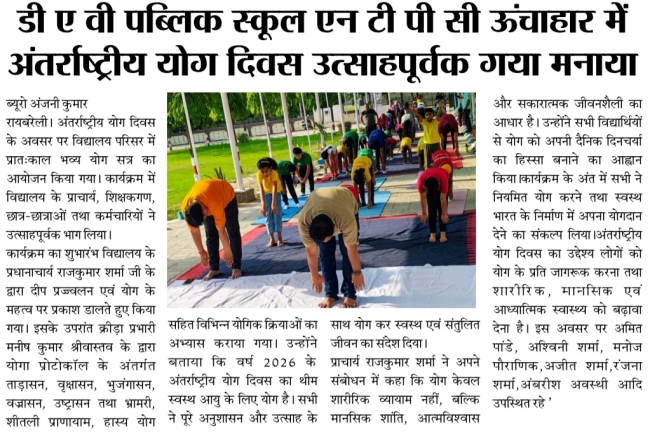 डी ए वी पब्लिक स्कूल एन टी पी सी ऊंचाहार में अंतर्राष्ट्रीय योग दिवस उत्साहपूर्वक गया मनाया

ब्यूरो अंजनी कुमार
रायबरेली। अंतर्राष्ट्रीय योग दिवस के अवसर पर विद्यालय परिसर में प्रातःकाल भव्य योग सत्र का आयोजन किया गया। कार्यक्रम में विद्यालय के प्राचार्य, शिक्षकगण, छात्र-छात्राओं तथा कर्मचारियों ने उत्साहपूर्वक भाग लिया।
कार्यक्रम का शुभारंभ विद्यालय के प्रधानाचार्य राजकुमार शर्मा जी के द्वारा दीप प्रज्वलन एवं योग के महत्व पर प्रकाश डालते हुए किया गया। इसके उपरांत क्रीड़ा प्रभारी मनीष कुमार श्रीवास्तव के द्वारा योगा प्रोटोकॉल के अंतर्गत ताड़ासन, वृक्षासन, भुजंगासन, वज्रासन, उष्ट्रासन तथा भ्रामरी, शीतली प्राणायाम, हास्य योग

सहित विभिन्न योगिक क्रियाओं का अभ्यास कराया गया। उन्होंने बताया कि वर्ष 2026 के अंतर्राष्ट्रीय योग दिवस का थीम स्वस्थ आयु के लिए योग है। सभी ने पूरे अनुशासन और उत्साह के

साथ योग कर स्वस्थ एवं संतुलित जीवन का संदेश दिया।
प्राचार्य राजकुमार शर्मा ने अपने संबोधन में कहा कि योग केवल शारीरिक व्यायाम नहीं, बल्कि मानसिक शांति, आत्मविश्वास

और सकारात्मक जीवनशैली का आधार है। उन्होंने सभी विद्यार्थियों से योग को अपनी दैनिक दिनचर्या का हिस्सा बनाने का आह्वान किया।कार्यक्रम के अंत में सभी ने नियमित योग करने तथा स्वस्थ भारत के निर्माण में अपना योगदान देने का संकल्प लिया।अंतर्राष्ट्रीय योग दिवस का उद्देश्य लोगों को योग के प्रति जागरूक करना तथा शारीरिक, मानसिक एवं आध्यात्मिक स्वास्थ्य को बढ़ावा देना है। इस अवसर पर अमित पांडे, अश्विनी शर्मा, मनोज पौराणिक,अजीत शर्मा,रंजना शर्मा,अंबरीश अवस्थी आदि उपस्थित रहे '